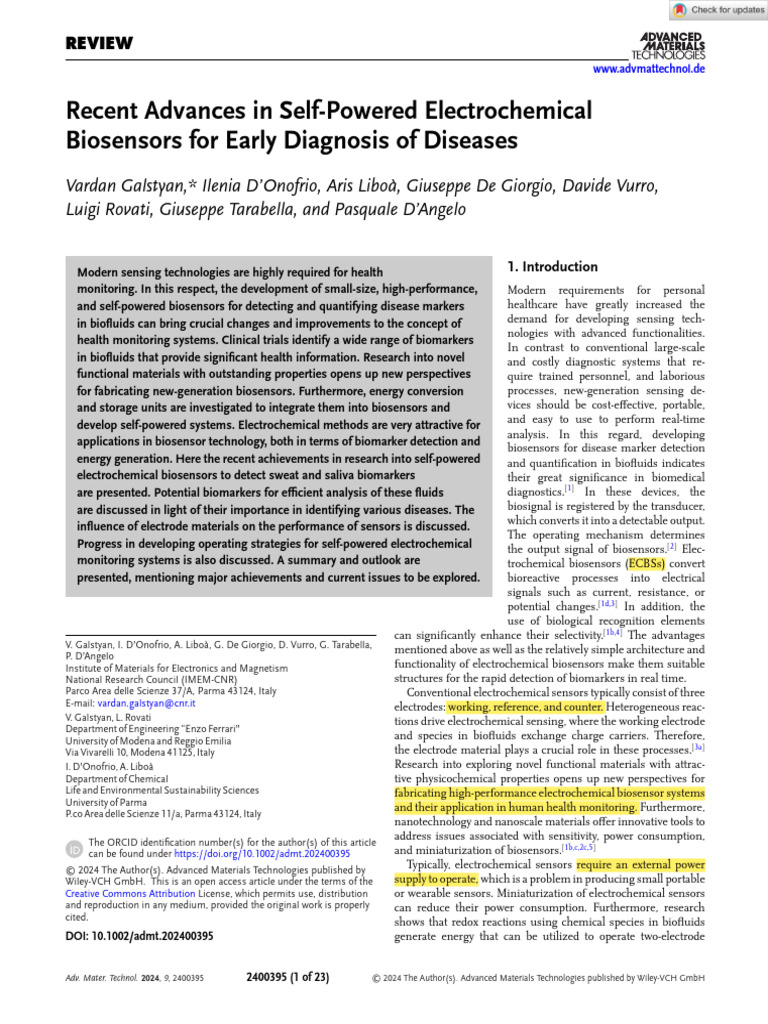 Check for updates

REVIEW

ADVANCED MATERIALS TECHNOLOGIES
www.advmattechnol.de

Recent Advances in Self-Powered Electrochemical Biosensors for Early Diagnosis of Diseases

Vardan Galstyan,* Ilenia D'Onofrio, Aris Liboà, Giuseppe De Giorgio, Davide Vurro, Luigi Rovati, Giuseppe Tarabella, and Pasquale D'Angelo

Modern sensing technologies are highly required for health monitoring. In this respect, the development of small-size, high-performance, and self-powered biosensors for detecting and quantifying disease markers in biofluids can bring crucial changes and improvements to the concept of health monitoring systems. Clinical trials identify a wide range of biomarkers in biofluids that provide significant health information. Research into novel functional materials with outstanding properties opens up new perspectives for fabricating new-generation biosensors. Furthermore, energy conversion and storage units are investigated to integrate them into biosensors and develop self-powered systems. Electrochemical methods are very attractive for applications in biosensor technology, both in terms of biomarker detection and energy generation. Here the recent achievements in research into self-powered electrochemical biosensors to detect sweat and saliva biomarkers are presented. Potential biomarkers for efficient analysis of these fluids are discussed in light of their importance in identifying various diseases. The influence of electrode materials on the performance of sensors is discussed. Progress in developing operating strategies for self-powered electrochemical monitoring systems is also discussed. A summary and outlook are presented, mentioning major achievements and current issues to be explored.

V. Galstyan, I. D'Onofrio, A. Liboà, G. De Giorgio, D. Vurro, G. Tarabella, P. D'Angelo
Institute of Materials for Electronics and Magnetism
National Research Council (IMEM-CNR)
Parco Area delle Scienze 37/A, Parma 43124, Italy
E-mail: vardan.galstyan@cnr.it
V. Galstyan, L. Rovati
Department of Engineering "Enzo Ferrari"
University of Modena and Reggio Emilia
Via Vivarelli 10, Modena 41125, Italy
I. D'Onofrio, A. Liboà
Department of Chemical
Life and Environmental Sustainability Sciences
University of Parma
P.co Area delle Scienze 11/a, Parma 43124, Italy

The ORCID identification number(s) for the author(s) of this article can be found under https://doi.org/10.1002/admt.202400395

© 2024 The Author(s). Advanced Materials Technologies published by Wiley-VCH GmbH. This is an open access article under the terms of the Creative Commons Attribution License, which permits use, distribution and reproduction in any medium, provided the original work is properly cited.

DOI: 10.1002/admt.202400395

1. Introduction

Modern requirements for personal healthcare have greatly increased the demand for developing sensing technologies with advanced functionalities. In contrast to conventional large-scale and costly diagnostic systems that require trained personnel, and laborious processes, new-generation sensing devices should be cost-effective, portable, and easy to use to perform real-time analysis. In this regard, developing biosensors for disease marker detection and quantification in biofluids indicates their great significance in biomedical diagnostics.$^{[1]}$ In these devices, the biosignal is registered by the transducer, which converts it into a detectable output. The operating mechanism determines the output signal of biosensors.$^{[2]}$ Electrochemical biosensors (ECBSs) convert bioreactive processes into electrical signals such as current, resistance, or potential changes.$^{[1d,3]}$ In addition, the use of biological recognition elements can significantly enhance their selectivity.$^{[1b,4]}$ The advantages mentioned above as well as the relatively simple architecture and functionality of electrochemical biosensors make them suitable structures for the rapid detection of biomarkers in real time.

Conventional electrochemical sensors typically consist of three electrodes: working, reference, and counter. Heterogeneous reactions drive electrochemical sensing, where the working electrode and species in biofluids exchange charge carriers. Therefore, the electrode material plays a crucial role in these processes.$^{[3a]}$ Research into exploring novel functional materials with attractive physicochemical properties opens up new perspectives for fabricating high-performance electrochemical biosensor systems and their application in human health monitoring. Furthermore, nanotechnology and nanoscale materials offer innovative tools to address issues associated with sensitivity, power consumption, and miniaturization of biosensors.$^{[1b,c,2c,5]}$

Typically, electrochemical sensors require an external power supply to operate, which is a problem in producing small portable or wearable sensors. Miniaturization of electrochemical sensors can reduce their power consumption. Furthermore, research shows that redox reactions using chemical species in biofluids generate energy that can be utilized to operate two-electrode

Adv. Mater. Technol. 2024, 9, 2400395    2400395 (1 of 23)    © 2024 The Author(s). Advanced Materials Technologies published by Wiley-VCH GmbH